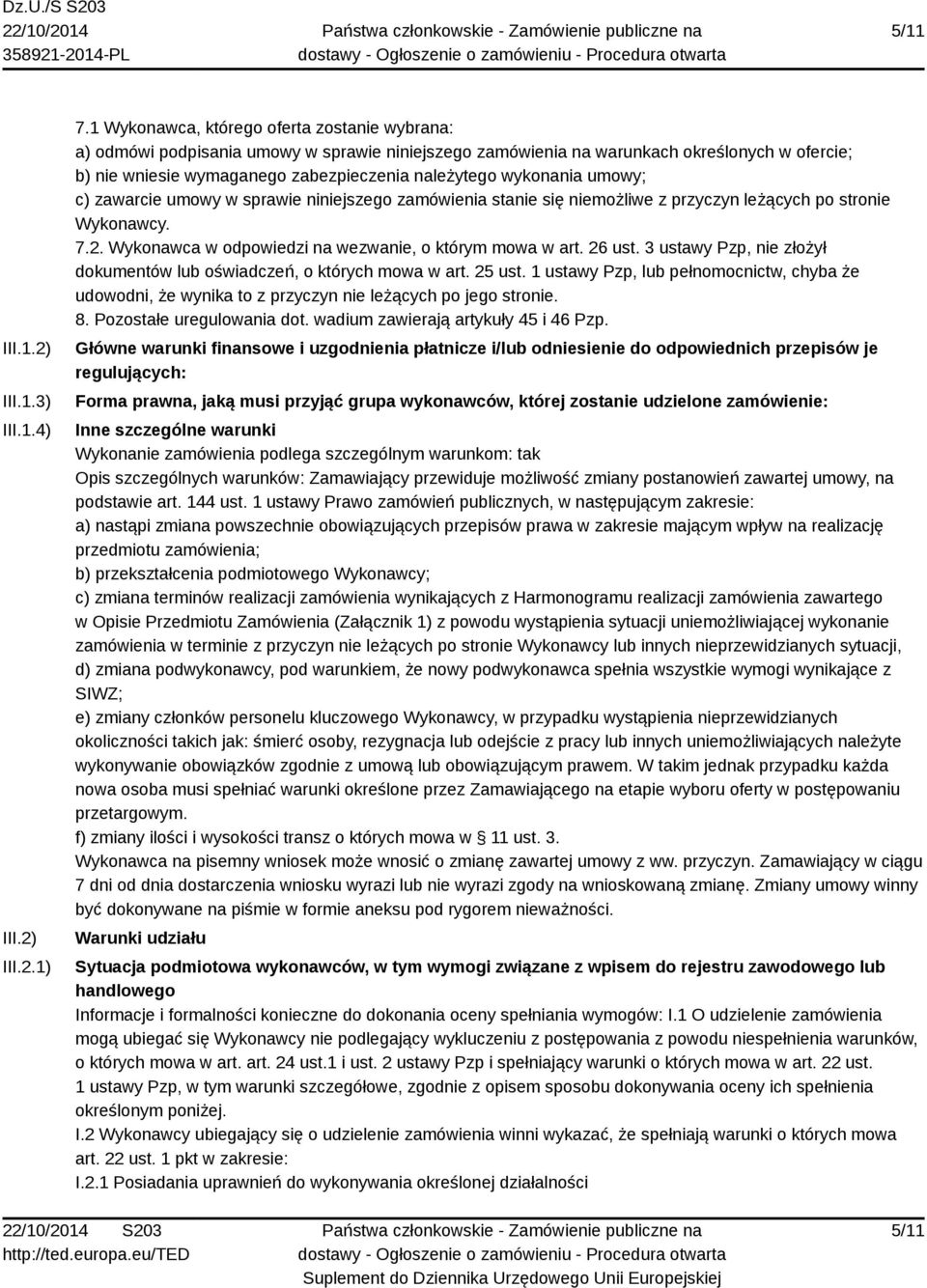 Dz.U./S S203
22/10/2014
358921-2014-PL

Państwa członkowskie - Zamówienie publiczne na dostawy - Ogłoszenie o zamówieniu - Procedura otwarta

5/11

7.1 Wykonawca, którego oferta zostanie wybrana:
a) odmówi podpisania umowy w sprawie niniejszego zamówienia na warunkach określonych w ofercie;
b) nie wniesie wymaganego zabezpieczenia należytego wykonania umowy;
c) zawarcie umowy w sprawie niniejszego zamówienia stanie się niemożliwe z przyczyn leżących po stronie Wykonawcy.
7.2. Wykonawca w odpowiedzi na wezwanie, o którym mowa w art. 26 ust. 3 ustawy Pzp, nie złożył dokumentów lub oświadczeń, o których mowa w art. 25 ust. 1 ustawy Pzp, lub pełnomocnictw, chyba że udowodni, że wynika to z przyczyn nie leżących po jego stronie.
8. Pozostałe uregulowania dot. wadium zawierają artykuły 45 i 46 Pzp.

III.1.2) Główne warunki finansowe i uzgodnienia płatnicze i/lub odniesienie do odpowiednich przepisów je regulujących:

III.1.3) Forma prawna, jaką musi przyjąć grupa wykonawców, której zostanie udzielone zamówienie:

III.1.4) Inne szczególne warunki
Wykonanie zamówienia podlega szczególnym warunkom: tak
Opis szczególnych warunków: Zamawiający przewiduje możliwość zmiany postanowień zawartej umowy, na podstawie art. 144 ust. 1 ustawy Prawo zamówień publicznych, w następującym zakresie:
a) nastąpi zmiana powszechnie obowiązujących przepisów prawa w zakresie mającym wpływ na realizację przedmiotu zamówienia;
b) przekształcenia podmiotowego Wykonawcy;
c) zmiana terminów realizacji zamówienia wynikających z Harmonogramu realizacji zamówienia zawartego w Opisie Przedmiotu Zamówienia (Załącznik 1) z powodu wystąpienia sytuacji uniemożliwiającej wykonanie zamówienia w terminie z przyczyn nie leżących po stronie Wykonawcy lub innych nieprzewidzianych sytuacji,
d) zmiana podwykonawcy, pod warunkiem, że nowy podwykonawca spełnia wszystkie wymogi wynikające z SIWZ;
e) zmiany członków personelu kluczowego Wykonawcy, w przypadku wystąpienia nieprzewidzianych okoliczności takich jak: śmierć osoby, rezygnacja lub odejście z pracy lub innych uniemożliwiających należyte wykonywanie obowiązków zgodnie z umową lub obowiązującym prawem. W takim jednak przypadku każda nowa osoba musi spełniać warunki określone przez Zamawiającego na etapie wyboru oferty w postępowaniu przetargowym.
f) zmiany ilości i wysokości transz o których mowa w § 11 ust. 3.
Wykonawca na pisemny wniosek może wnosić o zmianę zawartej umowy z ww. przyczyn. Zamawiający w ciągu 7 dni od dnia dostarczenia wniosku wyrazi lub nie wyrazi zgody na wnioskowaną zmianę. Zmiany umowy winny być dokonywane na piśmie w formie aneksu pod rygorem nieważności.

III.2) Warunki udziału

III.2.1) Sytuacja podmiotowa wykonawców, w tym wymogi związane z wpisem do rejestru zawodowego lub handlowego
Informacje i formalności konieczne do dokonania oceny spełniania wymogów: I.1 O udzielenie zamówienia mogą ubiegać się Wykonawcy nie podlegający wykluczeniu z postępowania z powodu niespełnienia warunków, o których mowa w art. art. 24 ust.1 i ust. 2 ustawy Pzp i spełniający warunki o których mowa w art. 22 ust. 1 ustawy Pzp, w tym warunki szczegółowe, zgodnie z opisem sposobu dokonywania oceny ich spełnienia określonym poniżej.
I.2 Wykonawcy ubiegający się o udzielenie zamówienia winni wykazać, że spełniają warunki o których mowa art. 22 ust. 1 pkt w zakresie:
I.2.1 Posiadania uprawnień do wykonywania określonej działalności

22/10/2014 S203
http://ted.europa.eu/TED

Państwa członkowskie - Zamówienie publiczne na dostawy - Ogłoszenie o zamówieniu - Procedura otwarta
Suplement do Dziennika Urzędowego Unii Europejskiej

5/11